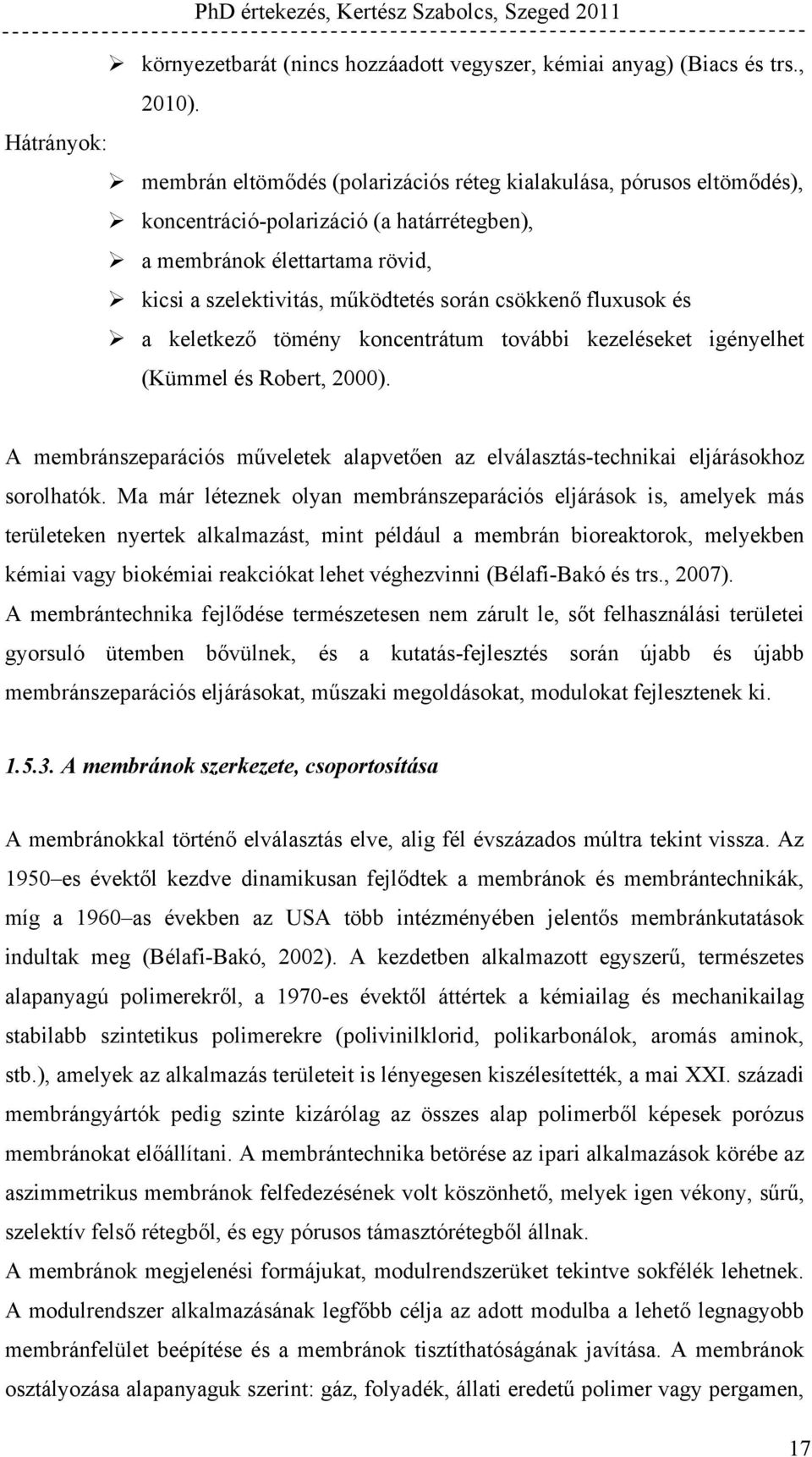 PhD értekezés, Kertész Szabolcs, Szeged 2011

➢ környezetbarát (nincs hozzáadott vegyszer, kémiai anyag) (Biacs és trs., 2010).

Hátrányok:

➢ membrán eltömődés (polarizációs réteg kialakulása, pórusos eltömődés),
➢ koncentráció-polarizáció (a határrétegben),
➢ a membránok élettartama rövid,
➢ kicsi a szelektivitás, működtetés során csökkenő fluxusok és
➢ a keletkező tömény koncentrátum további kezeléseket igényelhet (Kümmel és Robert, 2000).

A membránszeparációs műveletek alapvetően az elválasztás-technikai eljárásokhoz sorolhatók. Ma már léteznek olyan membránszeparációs eljárások is, amelyek más területeken nyertek alkalmazást, mint például a membrán bioreaktorok, melyekben kémiai vagy biokémiai reakciókat lehet véghezvinni (Bélafi-Bakó és trs., 2007).
A membrántechnika fejlődése természetesen nem zárult le, sőt felhasználási területei gyorsuló ütemben bővülnek, és a kutatás-fejlesztés során újabb és újabb membránszeparációs eljárásokat, műszaki megoldásokat, modulokat fejlesztenek ki.

1.5.3. A membránok szerkezete, csoportosítása

A membránokkal történő elválasztás elve, alig fél évszázados múltra tekint vissza. Az 1950–es évektől kezdve dinamikusan fejlődtek a membránok és membrántechnikák, míg a 1960–as években az USA több intézményében jelentős membránkutatások indultak meg (Bélafi-Bakó, 2002). A kezdetben alkalmazott egyszerű, természetes alapanyagú polimerekről, a 1970-es évektől áttértek a kémiailag és mechanikailag stabilabb szintetikus polimerekre (polivinilklorid, polikarbonálok, aromás aminok, stb.), amelyek az alkalmazás területeit is lényegesen kiszélesítették, a mai XXI. századi membrángyártók pedig szinte kizárólag az összes alap polimerből képesek porózus membránokat előállítani. A membrántechnika betörése az ipari alkalmazások körébe az aszimmetrikus membránok felfedezésének volt köszönhető, melyek igen vékony, sűrű, szelektív felső rétegből, és egy pórusos támasztórétegből állnak.
A membránok megjelenési formájukat, modulrendszerüket tekintve sokfélék lehetnek. A modulrendszer alkalmazásának legfőbb célja az adott modulba a lehető legnagyobb membránfelület beépítése és a membránok tisztíthatóságának javítása. A membránok osztályozása alapanyaguk szerint: gáz, folyadék, állati eredetű polimer vagy pergamen,

17